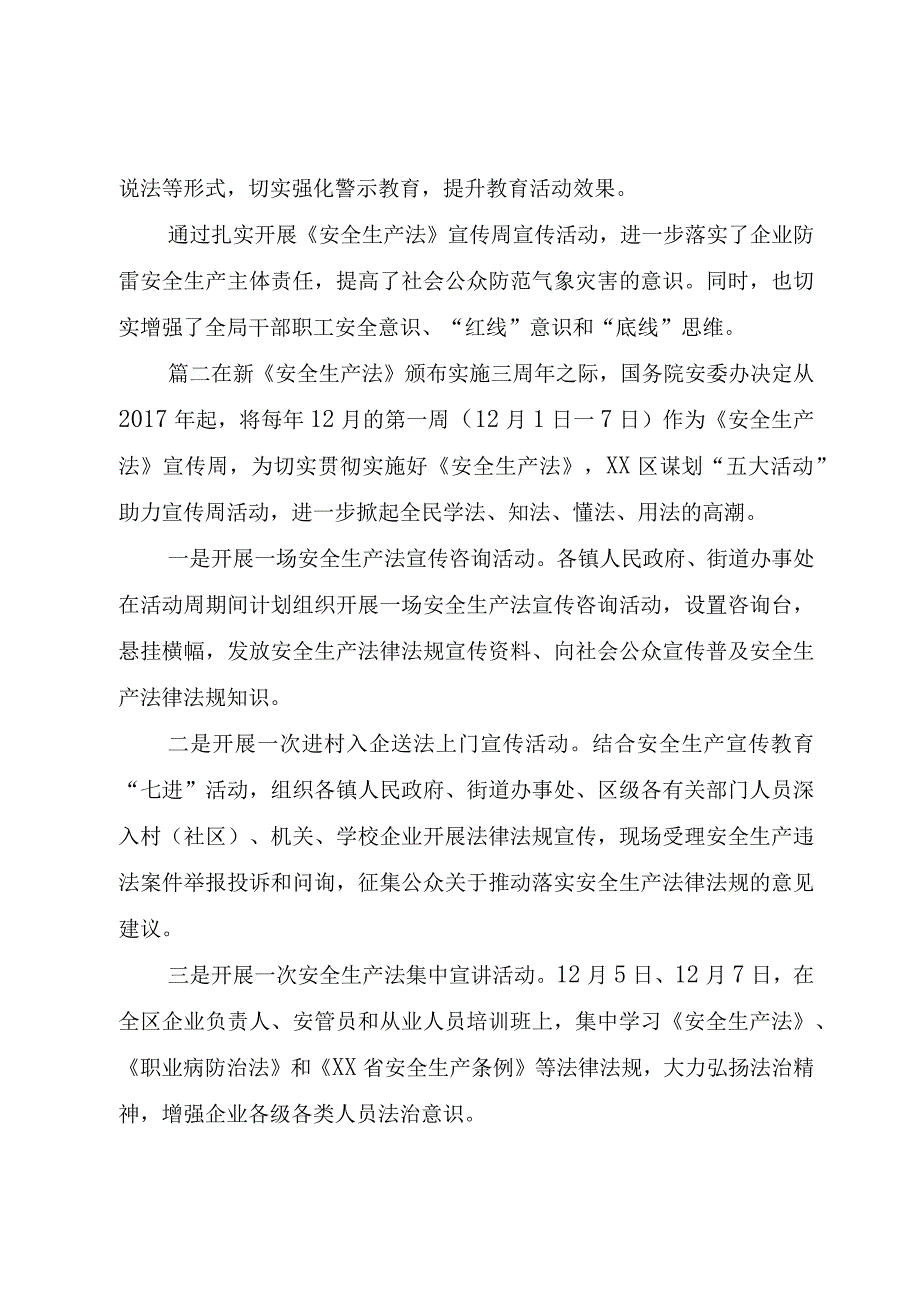 说法等形式，切实强化警示教育，提升教育活动效果。

通过扎实开展《安全生产法》宣传周宣传活动，进一步落实了企业防雷安全生产主体责任，提高了社会公众防范气象灾害的意识。同时，也切实增强了全局干部职工安全意识、“红线”意识和“底线”思维。

篇二在新《安全生产法》颁布实施三周年之际，国务院安委办决定从2017年起，将每年12月的第一周（12月1日一7日）作为《安全生产法》宣传周，为切实贯彻实施好《安全生产法》，XX区谋划“五大活动”助力宣传周活动，进一步掀起全民学法、知法、懂法、用法的高潮。

一是开展一场安全生产法宣传咨询活动。各镇人民政府、街道办事处在活动周期间计划组织开展一场安全生产法宣传咨询活动，设置咨询台，悬挂横幅，发放安全生产法律法规宣传资料、向社会公众宣传普及安全生产法律法规知识。

二是开展一次进村入企送法上门宣传活动。结合安全生产宣传教育“七进”活动，组织各镇人民政府、街道办事处、区级各有关部门人员深入村（社区）、机关、学校企业开展法律法规宣传，现场受理安全生产违法案件举报投诉和问询，征集公众关于推动落实安全生产法律法规的意见建议。

三是开展一次安全生产法集中宣讲活动。12月5日、12月7日，在全区企业负责人、安管员和从业人员培训班上，集中学习《安全生产法》、《职业病防治法》和《XX省安全生产条例》等法律法规，大力弘扬法治精神，增强企业各级各类人员法治意识。